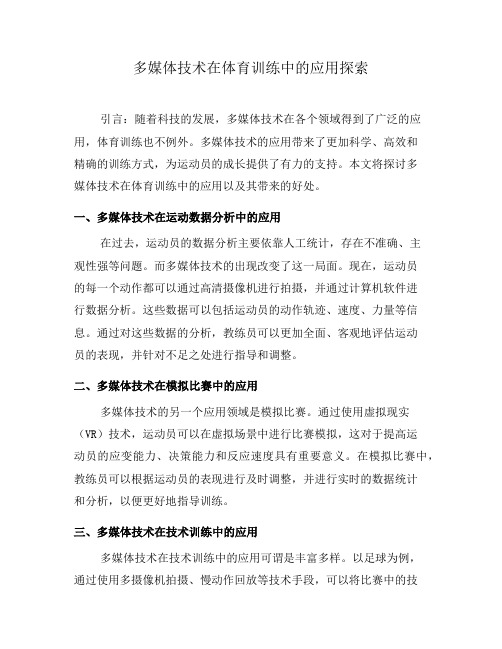 多媒体技术在体育训练中的应用探索

引言：随着科技的发展，多媒体技术在各个领域得到了广泛的应用，体育训练也不例外。多媒体技术的应用带来了更加科学、高效和精确的训练方式，为运动员的成长提供了有力的支持。本文将探讨多媒体技术在体育训练中的应用以及其带来的好处。

一、多媒体技术在运动数据分析中的应用

在过去，运动员的数据分析主要依靠人工统计，存在不准确、主观性强等问题。而多媒体技术的出现改变了这一局面。现在，运动员的每一个动作都可以通过高清摄像机进行拍摄，并通过计算机软件进行数据分析。这些数据可以包括运动员的动作轨迹、速度、力量等信息。通过对这些数据的分析，教练员可以更加全面、客观地评估运动员的表现，并针对不足之处进行指导和调整。

二、多媒体技术在模拟比赛中的应用

多媒体技术的另一个应用领域是模拟比赛。通过使用虚拟现实（VR）技术，运动员可以在虚拟场景中进行比赛模拟，这对于提高运动员的应变能力、决策能力和反应速度具有重要意义。在模拟比赛中，教练员可以根据运动员的表现进行及时调整，并进行实时的数据统计和分析，以便更好地指导训练。

三、多媒体技术在技术训练中的应用

多媒体技术在技术训练中的应用可谓是丰富多样。以足球为例，通过使用多摄像机拍摄、慢动作回放等技术手段，可以将比赛中的技